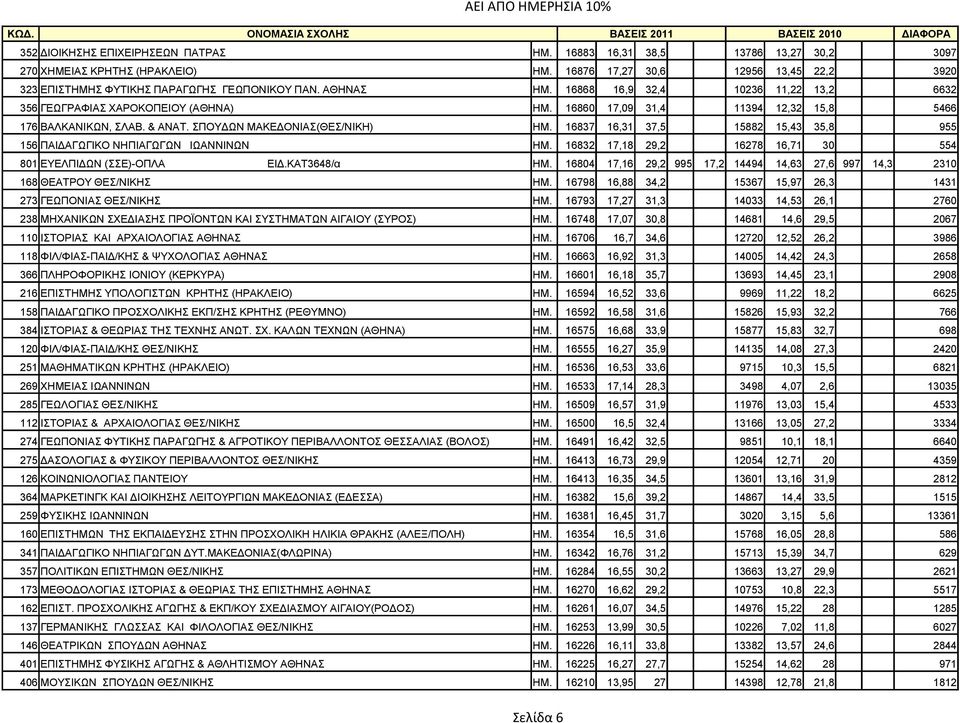 ΑΕΙ ΑΠΟ ΗΜΕΡΗΣΙΑ 10%

| ΚΩΔ. | ΟΝΟΜΑΣΙΑ ΣΧΟΛΗΣ | | ΒΑΣΕΙΣ 2011 | | | | | ΒΑΣΕΙΣ 2010 | | | | | ΔΙΑΦΟΡΑ |
|---|---|---|---|---|---|---|---|---|---|---|---|---|---|
| 352 | ΔΙΟΙΚΗΣΗΣ ΕΠΙΧΕΙΡΗΣΕΩΝ ΠΑΤΡΑΣ | ΗΜ. | 16883 | 16,31 | 38,5 | | | 13786 | 13,27 | 30,2 | | | 3097 |
| 270 | ΧΗΜΕΙΑΣ ΚΡΗΤΗΣ (ΗΡΑΚΛΕΙΟ) | ΗΜ. | 16876 | 17,27 | 30,6 | | | 12956 | 13,45 | 22,2 | | | 3920 |
| 323 | ΕΠΙΣΤΗΜΗΣ ΦΥΤΙΚΗΣ ΠΑΡΑΓΩΓΗΣ ΓΕΩΠΟΝΙΚΟΥ ΠΑΝ. ΑΘΗΝΑΣ | ΗΜ. | 16868 | 16,9 | 32,4 | | | 10236 | 11,22 | 13,2 | | | 6632 |
| 356 | ΓΕΩΓΡΑΦΙΑΣ ΧΑΡΟΚΟΠΕΙΟΥ (ΑΘΗΝΑ) | ΗΜ. | 16860 | 17,09 | 31,4 | | | 11394 | 12,32 | 15,8 | | | 5466 |
| 176 | ΒΑΛΚΑΝΙΚΩΝ, ΣΛΑΒ. & ΑΝΑΤ. ΣΠΟΥΔΩΝ ΜΑΚΕΔΟΝΙΑΣ(ΘΕΣ/ΝΙΚΗ) | ΗΜ. | 16837 | 16,31 | 37,5 | | | 15882 | 15,43 | 35,8 | | | 955 |
| 156 | ΠΑΙΔΑΓΩΓΙΚΟ ΝΗΠΙΑΓΩΓΩΝ ΙΩΑΝΝΙΝΩΝ | ΗΜ. | 16832 | 17,18 | 29,2 | | | 16278 | 16,71 | 30 | | | 554 |
| 801 | ΕΥΕΛΠΙΔΩΝ (ΣΣΕ)-ΟΠΛΑ ΕΙΔ.ΚΑΤ3648/α | ΗΜ. | 16804 | 17,16 | 29,2 | 995 | 17,2 | 14494 | 14,63 | 27,6 | 997 | 14,3 | 2310 |
| 168 | ΘΕΑΤΡΟΥ ΘΕΣ/ΝΙΚΗΣ | ΗΜ. | 16798 | 16,88 | 34,2 | | | 15367 | 15,97 | 26,3 | | | 1431 |
| 273 | ΓΕΩΠΟΝΙΑΣ ΘΕΣ/ΝΙΚΗΣ | ΗΜ. | 16793 | 17,27 | 31,3 | | | 14033 | 14,53 | 26,1 | | | 2760 |
| 238 | ΜΗΧΑΝΙΚΩΝ ΣΧΕΔΙΑΣΗΣ ΠΡΟΪΟΝΤΩΝ ΚΑΙ ΣΥΣΤΗΜΑΤΩΝ ΑΙΓΑΙΟΥ (ΣΥΡΟΣ) | ΗΜ. | 16748 | 17,07 | 30,8 | | | 14681 | 14,6 | 29,5 | | | 2067 |
| 110 | ΙΣΤΟΡΙΑΣ ΚΑΙ ΑΡΧΑΙΟΛΟΓΙΑΣ ΑΘΗΝΑΣ | ΗΜ. | 16706 | 16,7 | 34,6 | | | 12720 | 12,52 | 26,2 | | | 3986 |
| 118 | ΦΙΛ/ΦΙΑΣ-ΠΑΙΔ/ΚΗΣ & ΨΥΧΟΛΟΓΙΑΣ ΑΘΗΝΑΣ | ΗΜ. | 16663 | 16,92 | 31,3 | | | 14005 | 14,42 | 24,3 | | | 2658 |
| 366 | ΠΛΗΡΟΦΟΡΙΚΗΣ ΙΟΝΙΟΥ (ΚΕΡΚΥΡΑ) | ΗΜ. | 16601 | 16,18 | 35,7 | | | 13693 | 14,45 | 23,1 | | | 2908 |
| 216 | ΕΠΙΣΤΗΜΗΣ ΥΠΟΛΟΓΙΣΤΩΝ ΚΡΗΤΗΣ (ΗΡΑΚΛΕΙΟ) | ΗΜ. | 16594 | 16,52 | 33,6 | | | 9969 | 11,22 | 18,2 | | | 6625 |
| 158 | ΠΑΙΔΑΓΩΓΙΚΟ ΠΡΟΣΧΟΛΙΚΗΣ ΕΚΠ/ΣΗΣ ΚΡΗΤΗΣ (ΡΕΘΥΜΝΟ) | ΗΜ. | 16592 | 16,58 | 31,6 | | | 15826 | 15,93 | 32,2 | | | 766 |
| 384 | ΙΣΤΟΡΙΑΣ & ΘΕΩΡΙΑΣ ΤΗΣ ΤΕΧΝΗΣ ΑΝΩΤ. ΣΧ. ΚΑΛΩΝ ΤΕΧΝΩΝ (ΑΘΗΝΑ) | ΗΜ. | 16575 | 16,68 | 33,9 | | | 15877 | 15,83 | 32,7 | | | 698 |
| 120 | ΦΙΛ/ΦΙΑΣ-ΠΑΙΔ/ΚΗΣ ΘΕΣ/ΝΙΚΗΣ | ΗΜ. | 16555 | 16,27 | 35,9 | | | 14135 | 14,08 | 27,3 | | | 2420 |
| 251 | ΜΑΘΗΜΑΤΙΚΩΝ ΚΡΗΤΗΣ (ΗΡΑΚΛΕΙΟ) | ΗΜ. | 16536 | 16,53 | 33,6 | | | 9715 | 10,3 | 15,5 | | | 6821 |
| 269 | ΧΗΜΕΙΑΣ ΙΩΑΝΝΙΝΩΝ | ΗΜ. | 16533 | 17,14 | 28,3 | | | 3498 | 4,07 | 2,6 | | | 13035 |
| 285 | ΓΕΩΛΟΓΙΑΣ ΘΕΣ/ΝΙΚΗΣ | ΗΜ. | 16509 | 16,57 | 31,9 | | | 11976 | 13,03 | 15,4 | | | 4533 |
| 112 | ΙΣΤΟΡΙΑΣ & ΑΡΧΑΙΟΛΟΓΙΑΣ ΘΕΣ/ΝΙΚΗΣ | ΗΜ. | 16500 | 16,5 | 32,4 | | | 13166 | 13,05 | 27,2 | | | 3334 |
| 274 | ΓΕΩΠΟΝΙΑΣ ΦΥΤΙΚΗΣ ΠΑΡΑΓΩΓΗΣ & ΑΓΡΟΤΙΚΟΥ ΠΕΡΙΒΑΛΛΟΝΤΟΣ ΘΕΣΣΑΛΙΑΣ (ΒΟΛΟΣ) | ΗΜ. | 16491 | 16,42 | 32,5 | | | 9851 | 10,1 | 18,1 | | | 6640 |
| 275 | ΔΑΣΟΛΟΓΙΑΣ & ΦΥΣΙΚΟΥ ΠΕΡΙΒΑΛΛΟΝΤΟΣ ΘΕΣ/ΝΙΚΗΣ | ΗΜ. | 16413 | 16,73 | 29,9 | | | 12054 | 12,71 | 20 | | | 4359 |
| 126 | ΚΟΙΝΩΝΙΟΛΟΓΙΑΣ ΠΑΝΤΕΙΟΥ | ΗΜ. | 16413 | 16,35 | 34,5 | | | 13601 | 13,16 | 31,9 | | | 2812 |
| 364 | ΜΑΡΚΕΤΙΝΓΚ ΚΑΙ ΔΙΟΙΚΗΣΗΣ ΛΕΙΤΟΥΡΓΙΩΝ ΜΑΚΕΔΟΝΙΑΣ (ΕΔΕΣΣΑ) | ΗΜ. | 16382 | 15,6 | 39,2 | | | 14867 | 14,4 | 33,5 | | | 1515 |
| 259 | ΦΥΣΙΚΗΣ ΙΩΑΝΝΙΝΩΝ | ΗΜ. | 16381 | 16,45 | 31,7 | | | 3020 | 3,15 | 5,6 | | | 13361 |
| 160 | ΕΠΙΣΤΗΜΩΝ ΤΗΣ ΕΚΠΑΙΔΕΥΣΗΣ ΣΤΗΝ ΠΡΟΣΧΟΛΙΚΗ ΗΛΙΚΙΑ ΘΡΑΚΗΣ (ΑΛΕΞ/ΠΟΛΗ) | ΗΜ. | 16354 | 16,5 | 31,6 | | | 15768 | 16,05 | 28,8 | | | 586 |
| 341 | ΠΑΙΔΑΓΩΓΙΚΟ ΝΗΠΙΑΓΩΓΩΝ ΔΥΤ.ΜΑΚΕΔΟΝΙΑΣ(ΦΛΩΡΙΝΑ) | ΗΜ. | 16342 | 16,76 | 31,2 | | | 15713 | 15,39 | 34,7 | | | 629 |
| 357 | ΠΟΛΙΤΙΚΩΝ ΕΠΙΣΤΗΜΩΝ ΘΕΣ/ΝΙΚΗΣ | ΗΜ. | 16284 | 16,55 | 30,2 | | | 13663 | 13,27 | 29,9 | | | 2621 |
| 173 | ΜΕΘΟΔΟΛΟΓΙΑΣ ΙΣΤΟΡΙΑΣ & ΘΕΩΡΙΑΣ ΤΗΣ ΕΠΙΣΤΗΜΗΣ ΑΘΗΝΑΣ | ΗΜ. | 16270 | 16,62 | 29,2 | | | 10753 | 10,8 | 22,3 | | | 5517 |
| 162 | ΕΠΙΣΤ. ΠΡΟΣΧΟΛΙΚΗΣ ΑΓΩΓΗΣ & ΕΚΠ/ΚΟΥ ΣΧΕΔΙΑΣΜΟΥ ΑΙΓΑΙΟΥ(ΡΟΔΟΣ) | ΗΜ. | 16261 | 16,07 | 34,5 | | | 14976 | 15,22 | 28 | | | 1285 |
| 137 | ΓΕΡΜΑΝΙΚΗΣ ΓΛΩΣΣΑΣ ΚΑΙ ΦΙΛΟΛΟΓΙΑΣ ΘΕΣ/ΝΙΚΗΣ | ΗΜ. | 16253 | 13,99 | 30,5 | | | 10226 | 7,02 | 11,8 | | | 6027 |
| 146 | ΘΕΑΤΡΙΚΩΝ ΣΠΟΥΔΩΝ ΑΘΗΝΑΣ | ΗΜ. | 16226 | 16,11 | 33,8 | | | 13382 | 13,57 | 24,6 | | | 2844 |
| 401 | ΕΠΙΣΤΗΜΗΣ ΦΥΣΙΚΗΣ ΑΓΩΓΗΣ & ΑΘΛΗΤΙΣΜΟΥ ΑΘΗΝΑΣ | ΗΜ. | 16225 | 16,27 | 27,7 | | | 15254 | 14,62 | 28 | | | 971 |
| 406 | ΜΟΥΣΙΚΩΝ ΣΠΟΥΔΩΝ ΘΕΣ/ΝΙΚΗΣ | ΗΜ. | 16210 | 13,95 | 27 | | | 14398 | 12,78 | 21,8 | | | 1812 |

Σελίδα 6